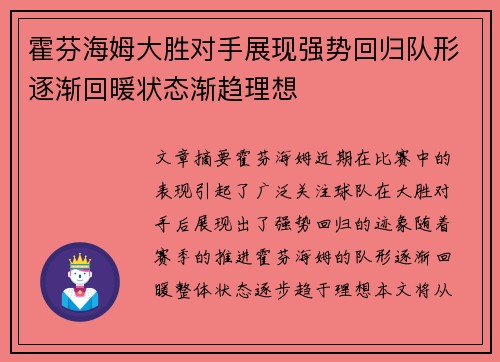 霍芬海姆大胜对手展现强势回归队形逐渐回暖状态渐趋理想

文章摘要霍芬海姆近期在比赛中的表现引起了广泛关注球队在大胜对手后展现出了强势回归的迹象随着赛季的推进霍芬海姆的队形逐渐回暖整体状态逐步趋于理想本文将从